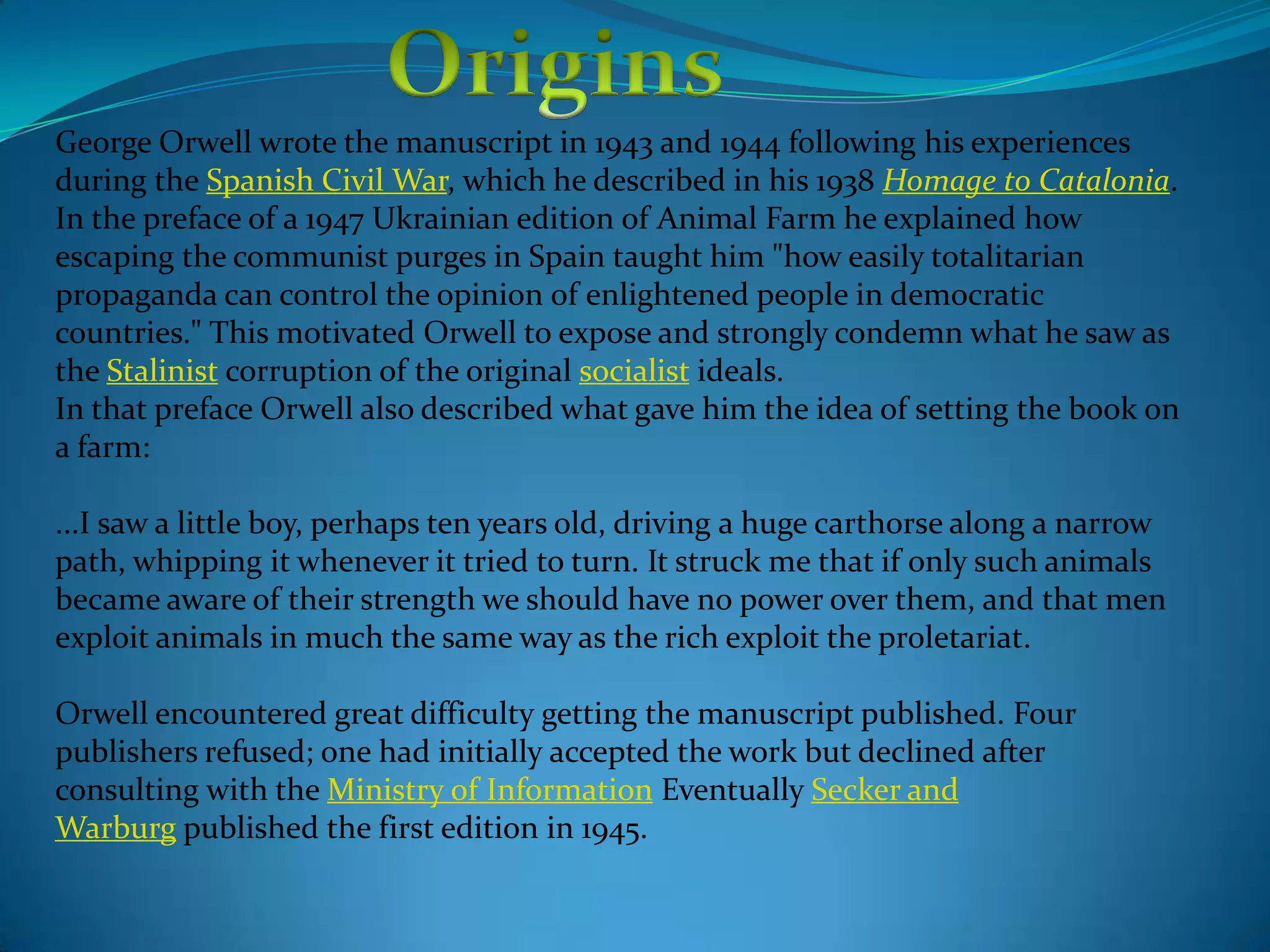 Origins

George Orwell wrote the manuscript in 1943 and 1944 following his experiences during the Spanish Civil War, which he described in his 1938 Homage to Catalonia. In the preface of a 1947 Ukrainian edition of Animal Farm he explained how escaping the communist purges in Spain taught him "how easily totalitarian propaganda can control the opinion of enlightened people in democratic countries." This motivated Orwell to expose and strongly condemn what he saw as the Stalinist corruption of the original socialist ideals.

In that preface Orwell also described what gave him the idea of setting the book on a farm:

...I saw a little boy, perhaps ten years old, driving a huge carthorse along a narrow path, whipping it whenever it tried to turn. It struck me that if only such animals became aware of their strength we should have no power over them, and that men exploit animals in much the same way as the rich exploit the proletariat.

Orwell encountered great difficulty getting the manuscript published. Four publishers refused; one had initially accepted the work but declined after consulting with the Ministry of Information Eventually Secker and Warburg published the first edition in 1945.